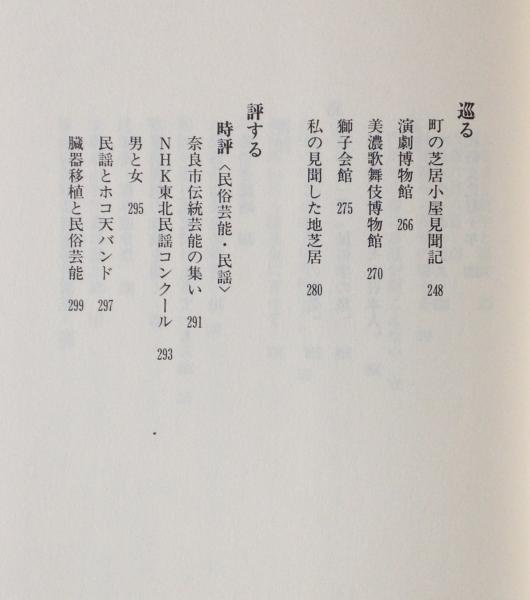 巡る
町の芝居小屋見聞記　248
演劇博物館　266
美濃歌舞伎博物館　270
獅子会館　275
私の見聞した地芝居　280

評する
時評〈民俗芸能・民謡〉
奈良市伝統芸能の集い　291
NHK東北民謡コンクール　293
男と女　295
民謡とホコ天バンド　297
臓器移植と民俗芸能　299